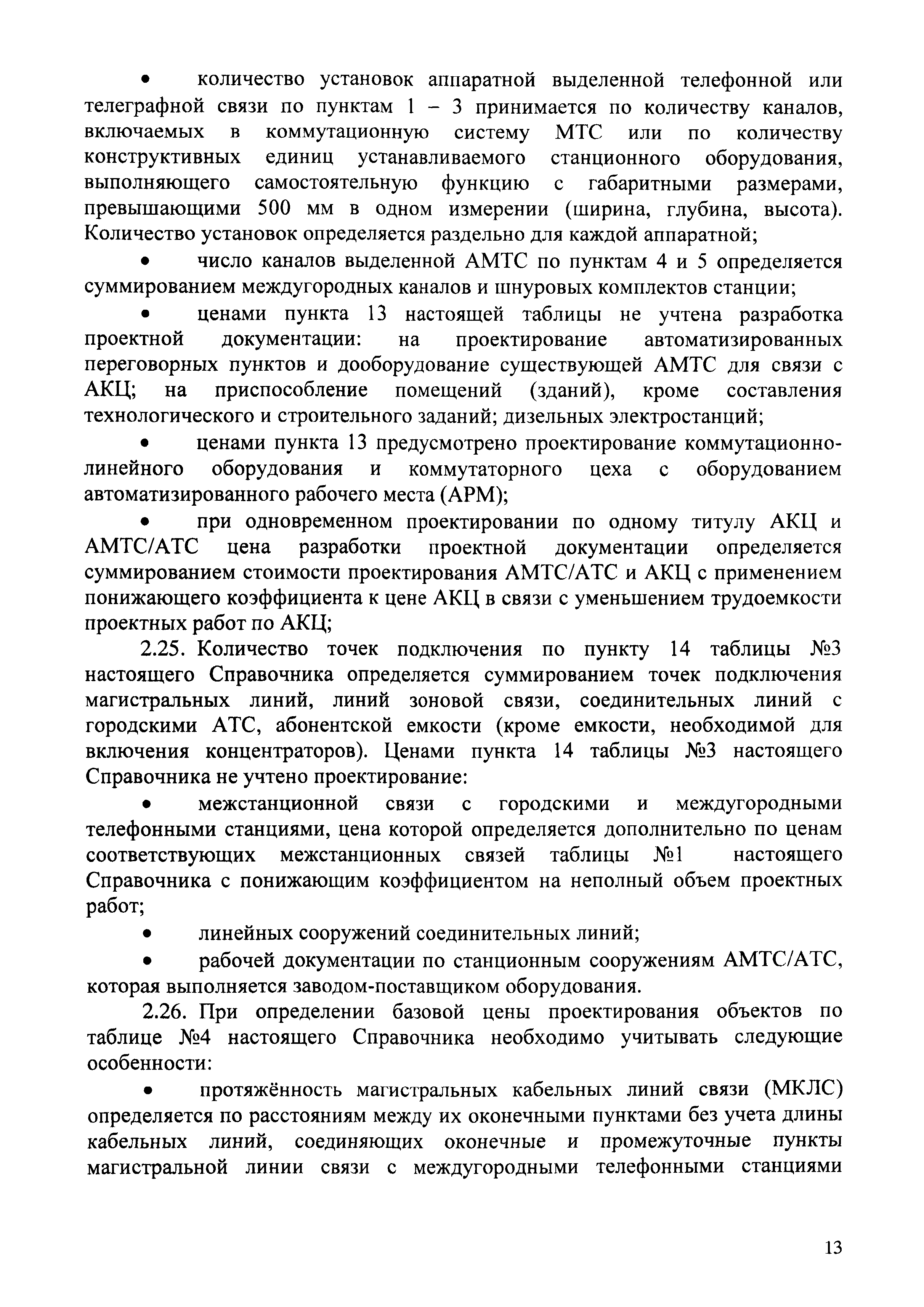 • количество установок аппаратной выделенной телефонной или телеграфной связи по пунктам 1 – 3 принимается по количеству каналов, включаемых в коммутационную систему МТС или по количеству конструктивных единиц устанавливаемого станционного оборудования, выполняющего самостоятельную функцию с габаритными размерами, превышающими 500 мм в одном измерении (ширина, глубина, высота). Количество установок определяется раздельно для каждой аппаратной;

• число каналов выделенной АМТС по пунктам 4 и 5 определяется суммированием междугородных каналов и шнуровых комплектов станции;

• ценами пункта 13 настоящей таблицы не учтена разработка проектной документации: на проектирование автоматизированных переговорных пунктов и дооборудование существующей АМТС для связи с АКЦ; на приспособление помещений (зданий), кроме составления технологического и строительного заданий; дизельных электростанций;

• ценами пункта 13 предусмотрено проектирование коммутационно-линейного оборудования и коммутаторного цеха с оборудованием автоматизированного рабочего места (АРМ);

• при одновременном проектировании по одному титулу АКЦ и АМТС/АТС цена разработки проектной документации определяется суммированием стоимости проектирования АМТС/АТС и АКЦ с применением понижающего коэффициента к цене АКЦ в связи с уменьшением трудоемкости проектных работ по АКЦ;

2.25. Количество точек подключения по пункту 14 таблицы №3 настоящего Справочника определяется суммированием точек подключения магистральных линий, линий зоновой связи, соединительных линий с городскими АТС, абонентской емкости (кроме емкости, необходимой для включения концентраторов). Ценами пункта 14 таблицы №3 настоящего Справочника не учтено проектирование:

• межстанционной связи с городскими и междугородными телефонными станциями, цена которой определяется дополнительно по ценам соответствующих межстанционных связей таблицы №1 настоящего Справочника с понижающим коэффициентом на неполный объем проектных работ;

• линейных сооружений соединительных линий;

• рабочей документации по станционным сооружениям АМТС/АТС, которая выполняется заводом-поставщиком оборудования.

2.26. При определении базовой цены проектирования объектов по таблице №4 настоящего Справочника необходимо учитывать следующие особенности:

• протяжённость магистральных кабельных линий связи (МКЛС) определяется по расстояниям между их оконечными пунктами без учета длины кабельных линий, соединяющих оконечные и промежуточные пункты магистральной линии связи с междугородными телефонными станциями

13